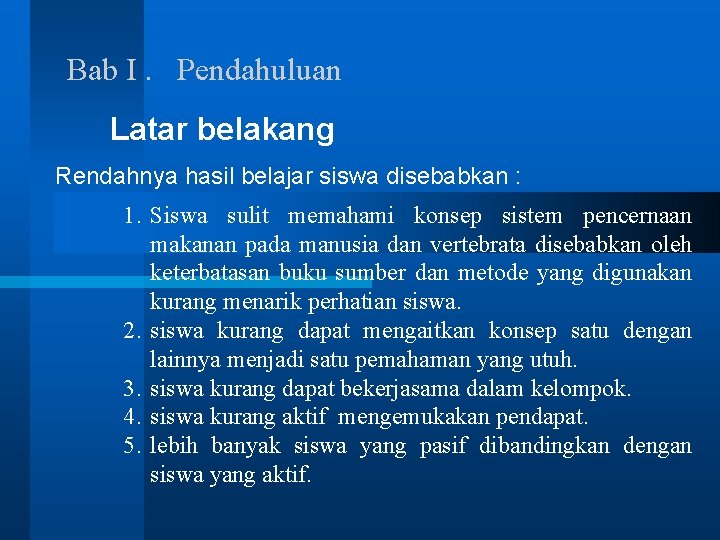 Bab I . Pendahuluan

Latar belakang

Rendahnya hasil belajar siswa disebabkan :

1. Siswa sulit memahami konsep sistem pencernaan makanan pada manusia dan vertebrata disebabkan oleh keterbatasan buku sumber dan metode yang digunakan kurang menarik perhatian siswa.
2. siswa kurang dapat mengaitkan konsep satu dengan lainnya menjadi satu pemahaman yang utuh.
3. siswa kurang dapat bekerjasama dalam kelompok.
4. siswa kurang aktif mengemukakan pendapat.
5. lebih banyak siswa yang pasif dibandingkan dengan siswa yang aktif.